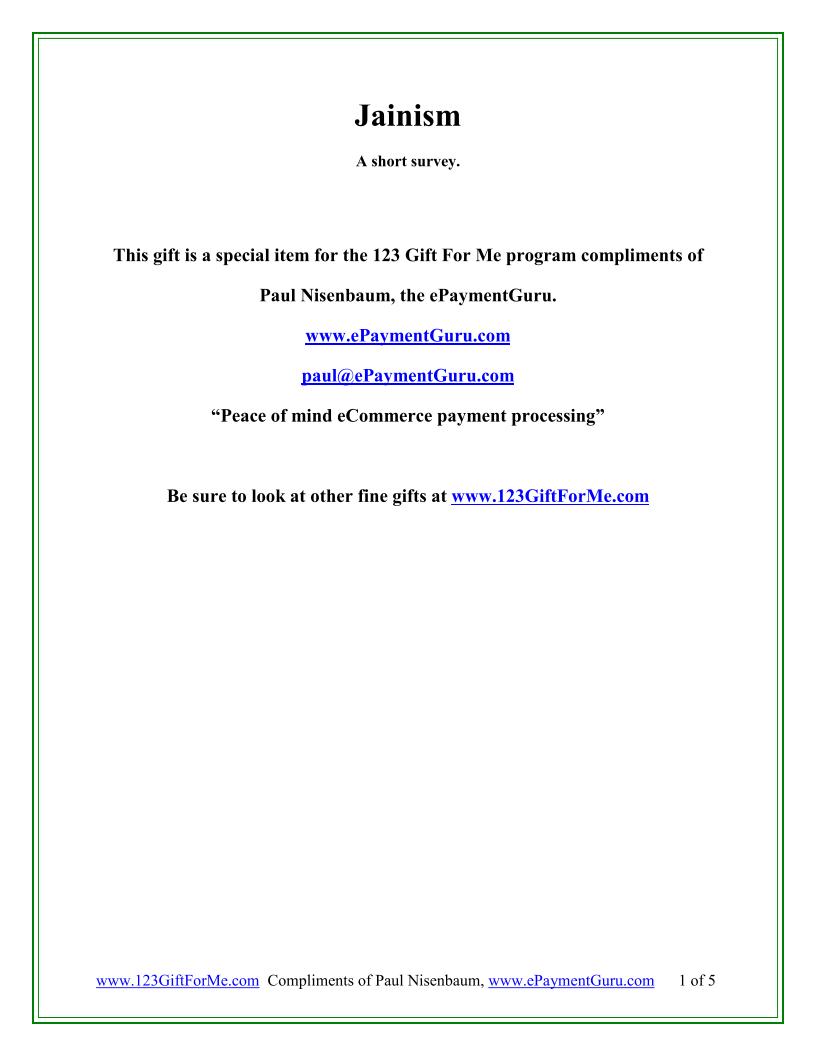 Jainism

A short survey.

This gift is a special item for the 123 Gift For Me program compliments of

Paul Nisenbaum, the ePaymentGuru.

www.ePaymentGuru.com

paul@ePaymentGuru.com

“Peace of mind eCommerce payment processing”

Be sure to look at other fine gifts at www.123GiftForMe.com

www.123GiftForMe.com Compliments of Paul Nisenbaum, www.ePaymentGuru.com 1 of 5